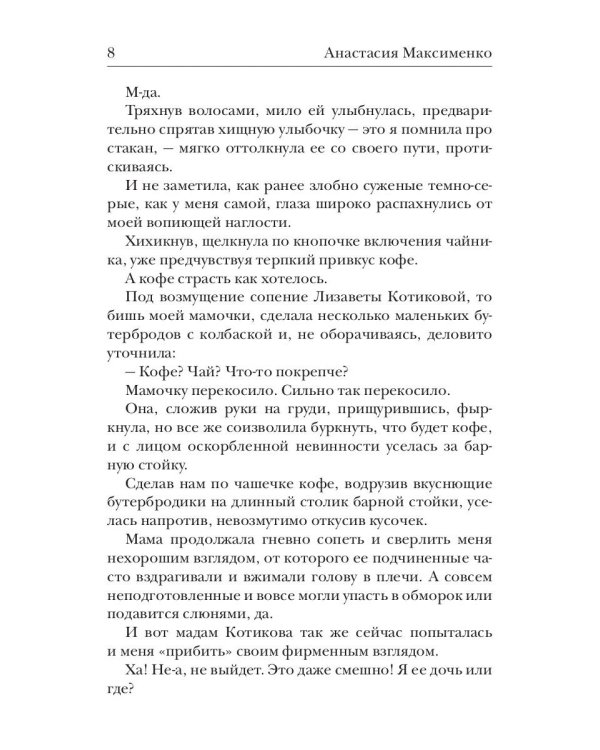 8 Анастасия Максименко

М-да.

Тряхнув волосами, мило ей улыбнулась, предварительно спрятав хищную улыбочку — это я помнила про стакан, — мягко оттолкнула ее со своего пути, протискиваясь.

И не заметила, как ранее злобно суженые темно-серые, как у меня самой, глаза широко распахнулись от моей вопиющей наглости.

Хихикнув, щелкнула по кнопочке включения чайника, уже предчувствуя терпкий привкус кофе.

А кофе страсть как хотелось.

Под возмущение сопение Лизаветы Котиковой, то бишь моей мамочки, сделала несколько маленьких бутербродов с колбаской и, не оборачиваясь, деловито уточнила:

— Кофе? Чай? Что-то покрепче?

Мамочку перекосило. Сильно так перекосило.

Она, сложив руки на груди, прищурившись, фыркнула, но все же соизволила буркнуть, что будет кофе, и с лицом оскорбленной невинности уселась за барную стойку.

Сделав нам по чашечке кофе, водрузив вкуснющие бутербродики на длинный столик барной стойки, уселась напротив, невозмутимо откусив кусочек.

Мама продолжала гневно сопеть и сверлить меня нехорошим взглядом, от которого ее подчиненные часто вздрагивали и вжимали голову в плечи. А совсем неподготовленные и вовсе могли упасть в обморок или подавится слюнями, да.

И вот мадам Котикова так же сейчас попыталась и меня «прибить» своим фирменным взглядом.

Ха! Не-а, не выйдет. Это даже смешно! Я ее дочь или где?